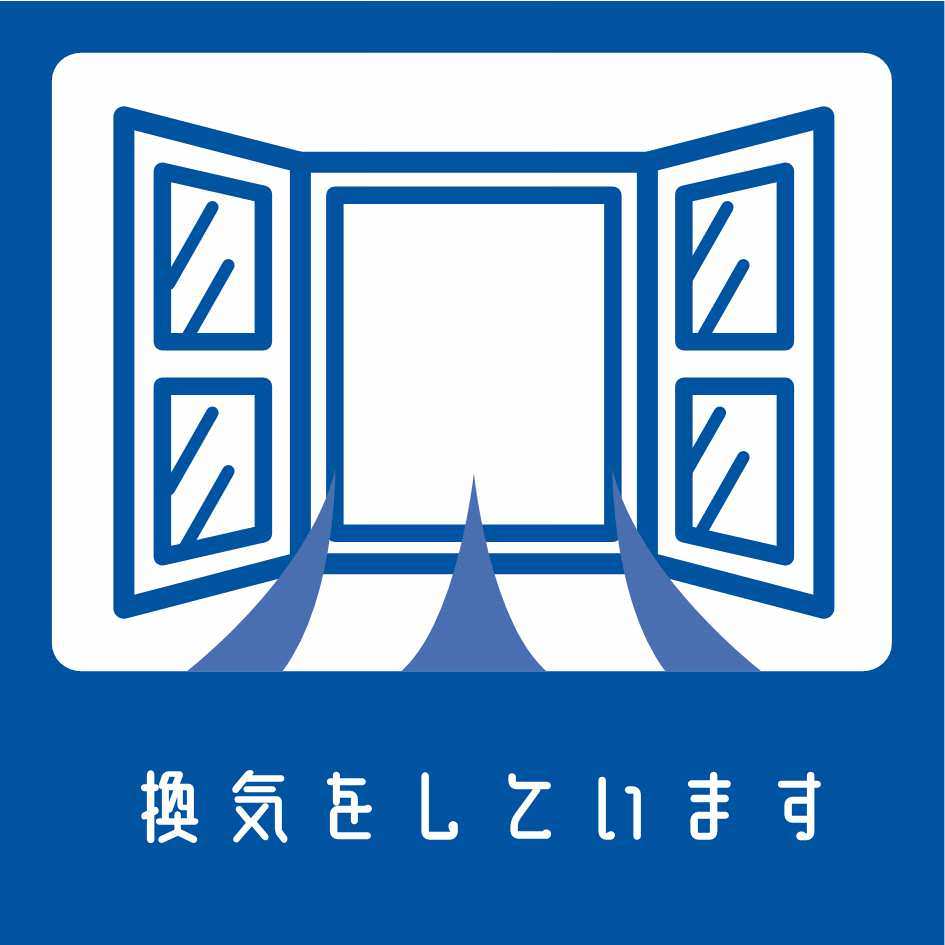 換気をしています